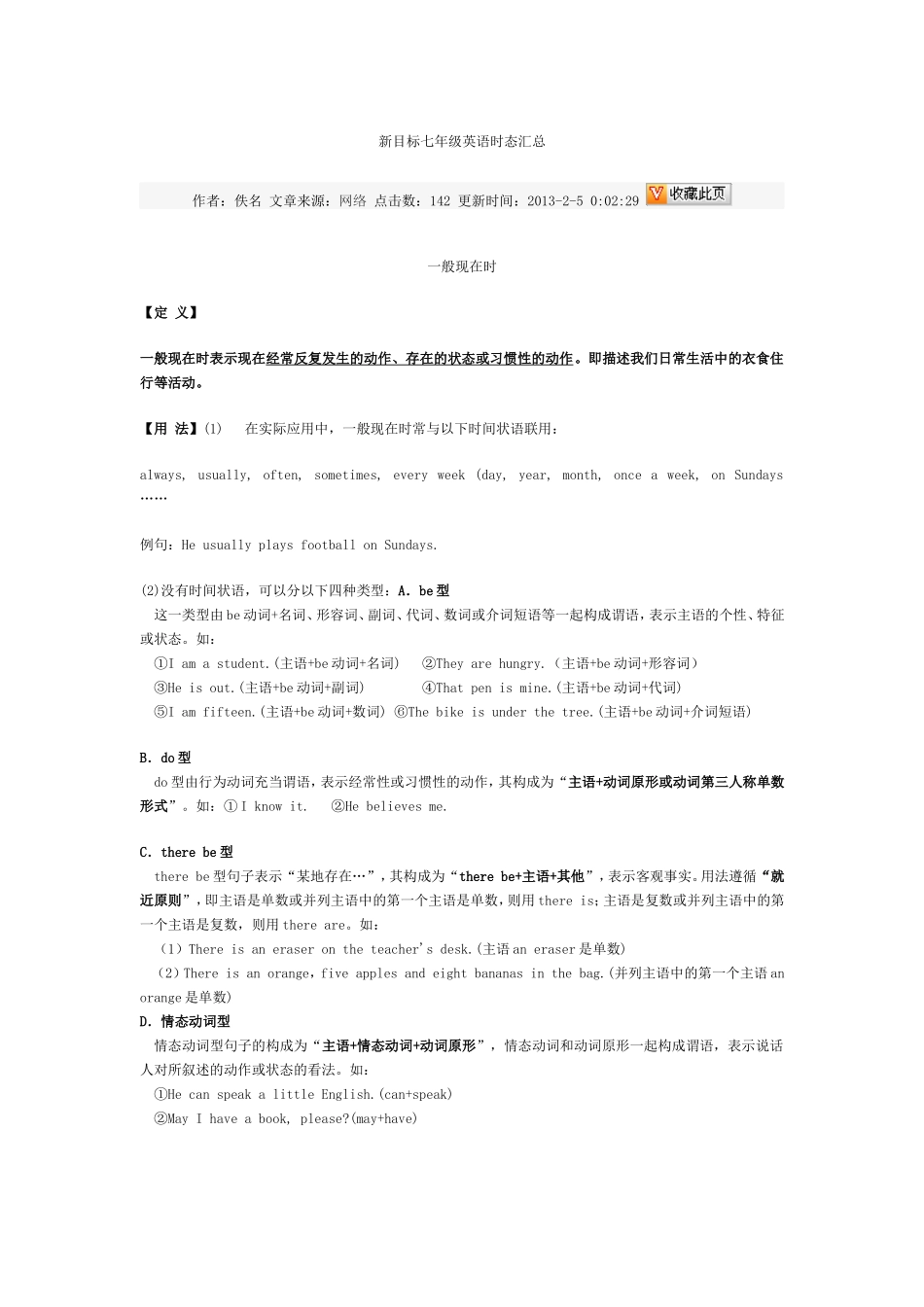 新目标七年级英语时态汇总

作者：佚名 文章来源：网络 点击数：142 更新时间：2013-2-5 0:02:29 收藏此页

一般现在时

【定 义】

一般现在时表示现在经常反复发生的动作、存在的状态或习惯性的动作。即描述我们日常生活中的衣食住行等活动。

【用 法】(1) 在实际应用中，一般现在时常与以下时间状语联用：

always, usually, often, sometimes, every week (day, year, month, once a week, on Sundays ……

例句：He usually plays football on Sundays.

(2)没有时间状语，可以分以下四种类型：A. be型
这一类型由be动词+名词、形容词、副词、代词、数词或介词短语等一起构成谓语，表示主语的个性、特征或状态。如：
①I am a student.(主语+be动词+名词) ②They are hungry.（主语+be动词+形容词）
③He is out.(主语+be动词+副词) ④That pen is mine.(主语+be动词+代词)
⑤I am fifteen.(主语+be动词+数词) ⑥The bike is under the tree.(主语+be动词+介词短语)

B. do型
do型由行为动词充当谓语，表示经常性或习惯性的动作，其构成为“主语+动词原形或动词第三人称单数形式”。如：①I know it. ②He believes me.

C. there be型
there be型句子表示“某地存在…”，其构成为“there be+主语+其他”，表示客观事实。用法遵循“就近原则”，即主语是单数或并列主语中的第一个主语是单数，则用there is；主语是复数或并列主语中的第一个主语是复数，则用there are。如：
（1）There is an eraser on the teacher's desk.(主语an eraser是单数)
（2）There is an orange，five apples and eight bananas in the bag.(并列主语中的第一个主语an orange是单数)
D. 情态动词型
情态动词型句子的构成为“主语+情态动词+动词原形”，情态动词和动词原形一起构成谓语，表示说话人对所叙述的动作或状态的看法。如：
①He can speak a little English.(can+speak)
②May I have a book, please?(may+have)